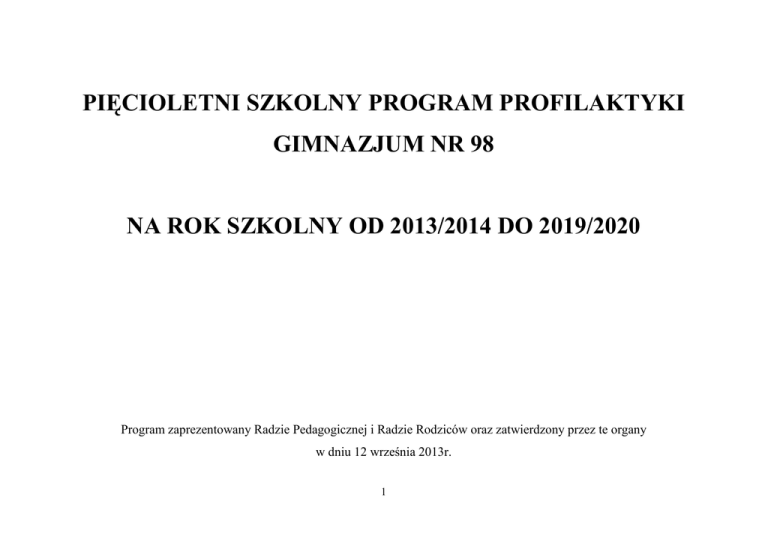 PIĘCIOLETNI SZKOLNY PROGRAM PROFILAKTYKI
GIMNAZJUM NR 98

NA ROK SZKOLNY OD 2013/2014 DO 2019/2020

Program zaprezentowany Radzie Pedagogicznej i Radzie Rodziców oraz zatwierdzony przez te organy w dniu 12 września 2013r.

1